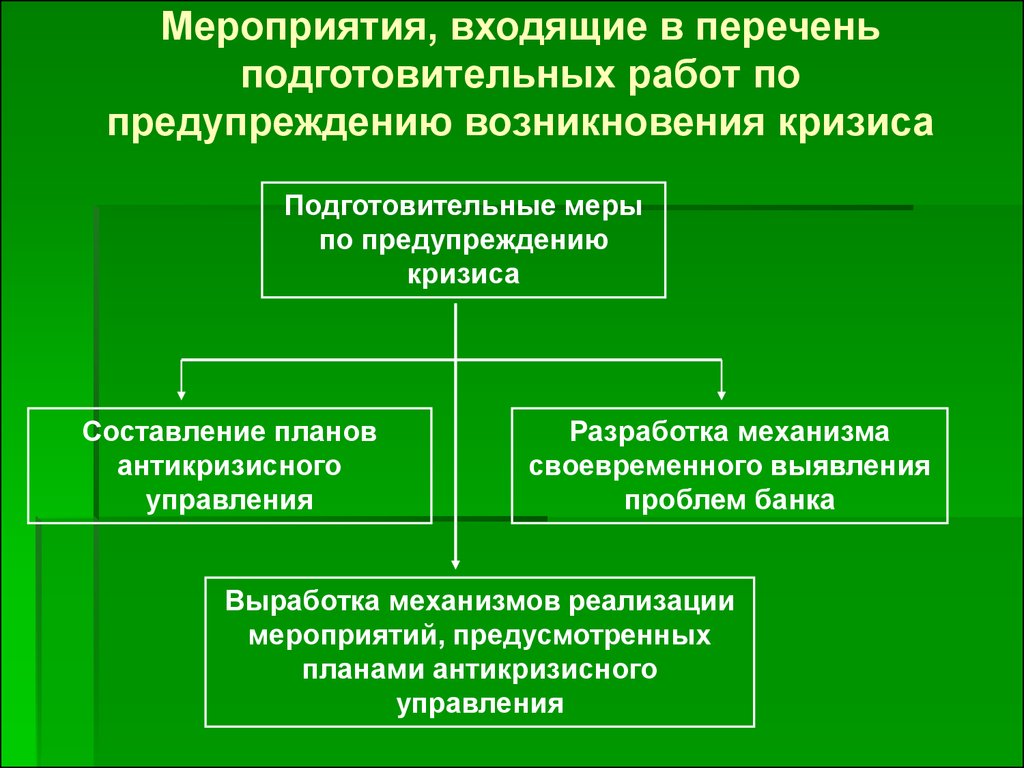 Мероприятия, входящие в перечень подготовительных работ по предупреждению возникновения кризиса

Подготовительные меры по предупреждению кризиса

Составление планов антикризисного управления

Разработка механизма своевременного выявления проблем банка

Выработка механизмов реализации мероприятий, предусмотренных планами антикризисного управления